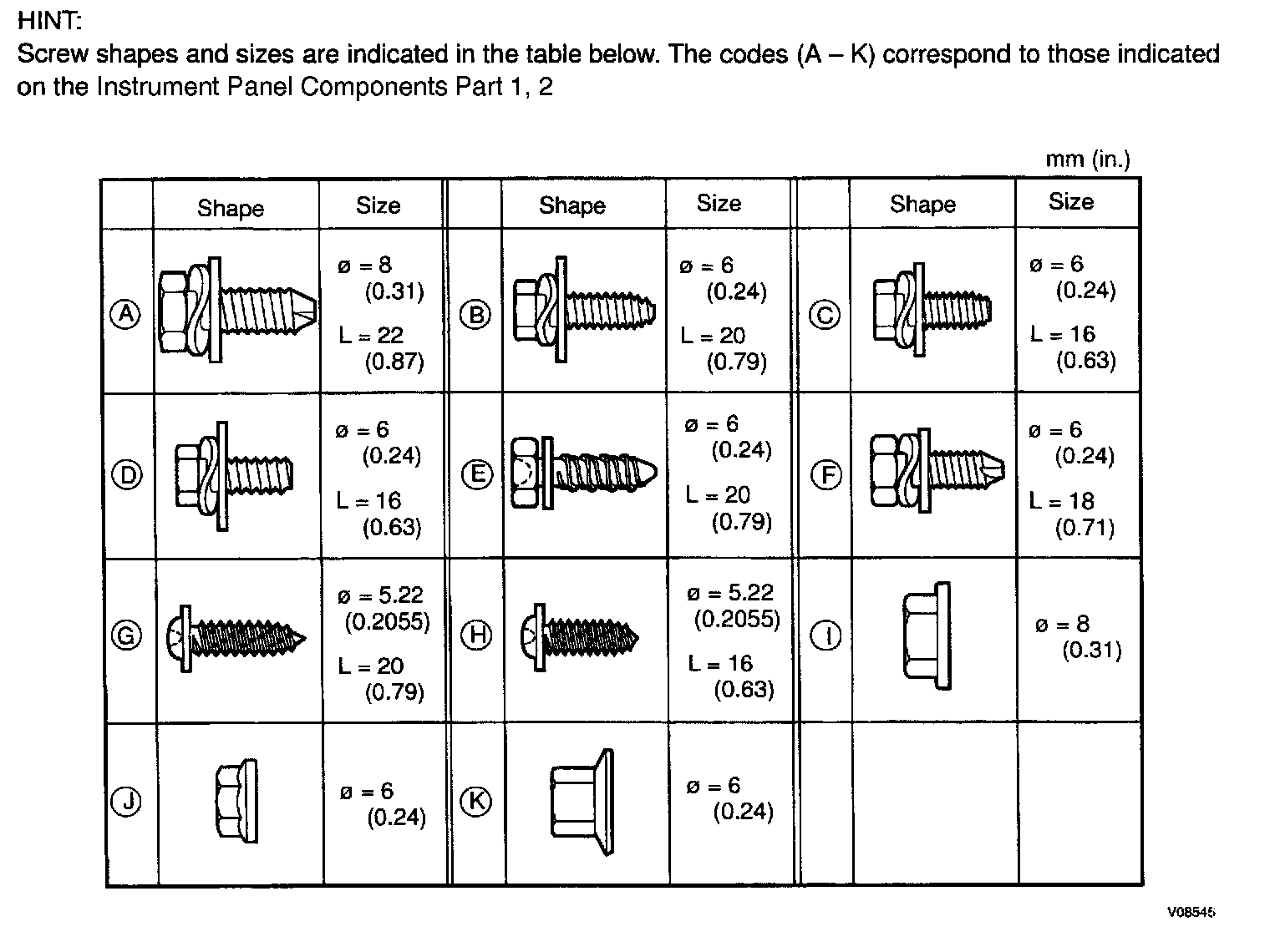 HINT:
Screw shapes and sizes are indicated in the table below. The codes (A – K) correspond to those indicated on the Instrument Panel Components Part 1, 2

mm (in.)

| | Shape | Size | | Shape | Size | | Shape | Size |
|---|---|---|---|---|---|---|---|---|
| A | | ø = 8 (0.31) L = 22 (0.87) | B | | ø = 6 (0.24) L = 20 (0.79) | C | | ø = 6 (0.24) L = 16 (0.63) |
| D | | ø = 6 (0.24) L = 16 (0.63) | E | | ø = 6 (0.24) L = 20 (0.79) | F | | ø = 6 (0.24) L = 18 (0.71) |
| G | | ø = 5.22 (0.2055) L = 20 (0.79) | H | | ø = 5.22 (0.2055) L = 16 (0.63) | I | | ø = 8 (0.31) |
| J | | ø = 6 (0.24) | K | | ø = 6 (0.24) | | | |

V08545